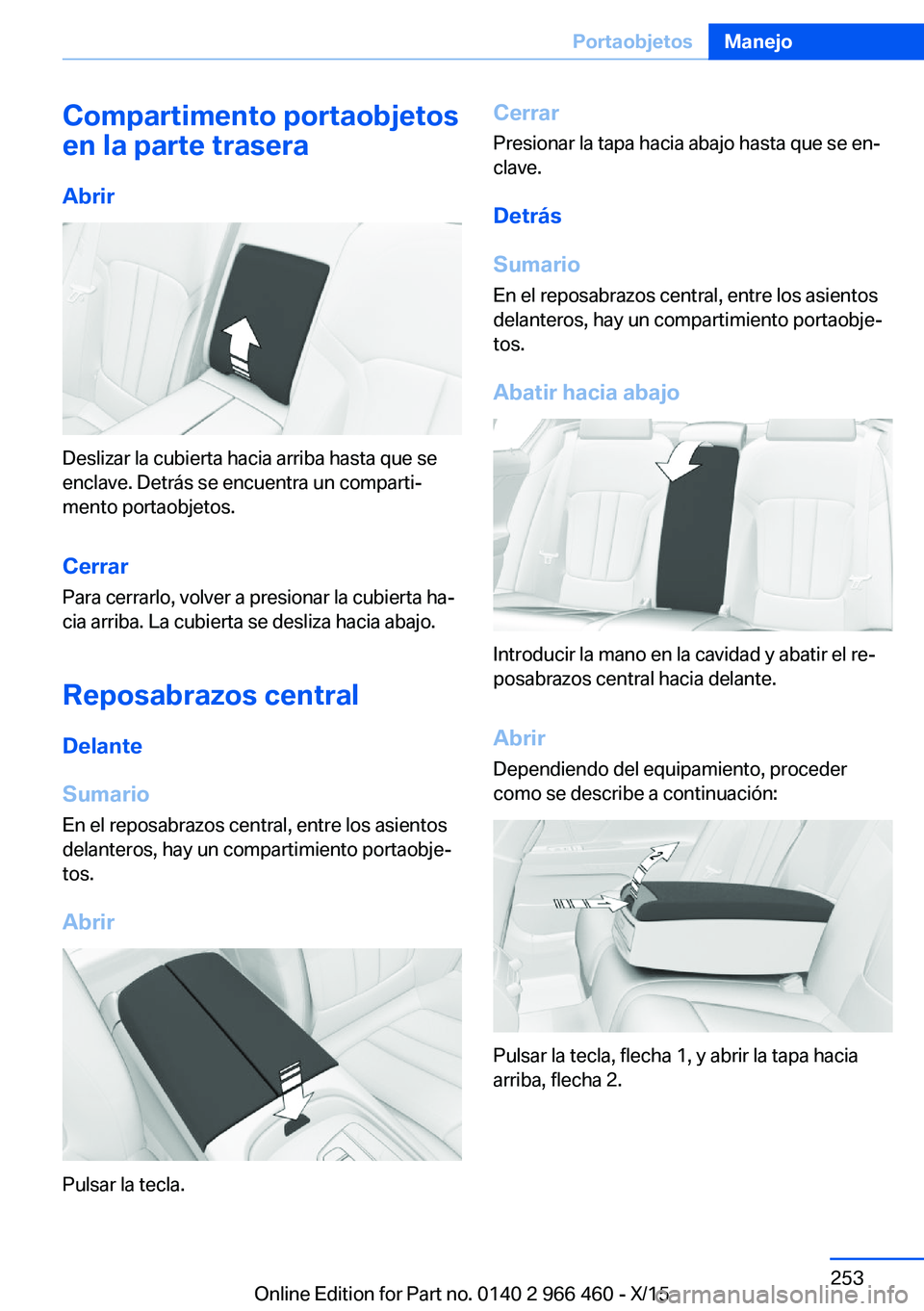 Portaobjetos Manejo

Compartimento portaobjetos en la parte trasera

Abrir

Deslizar la cubierta hacia arriba hasta que se enclave. Detrás se encuentra un compartimento portaobjetos.

Cerrar

Para cerrarlo, volver a presionar la cubierta hacia arriba. La cubierta se desliza hacia abajo.

Reposabrazos central

Delante

Sumario

En el reposabrazos central, entre los asientos delanteros, hay un compartimiento portaobjetos.

Abrir

Pulsar la tecla.

Cerrar

Presionar la tapa hacia abajo hasta que se enclave.

Detrás

Sumario

En el reposabrazos central, entre los asientos delanteros, hay un compartimiento portaobjetos.

Abatir hacia abajo

Introducir la mano en la cavidad y abatir el reposabrazos central hacia delante.

Abrir

Dependiendo del equipamiento, proceder como se describe a continuación:

Pulsar la tecla, flecha 1, y abrir la tapa hacia arriba, flecha 2.

253

Online Edition for Part no. 0140 2 966 460 - X/15

carmanualsonline.info